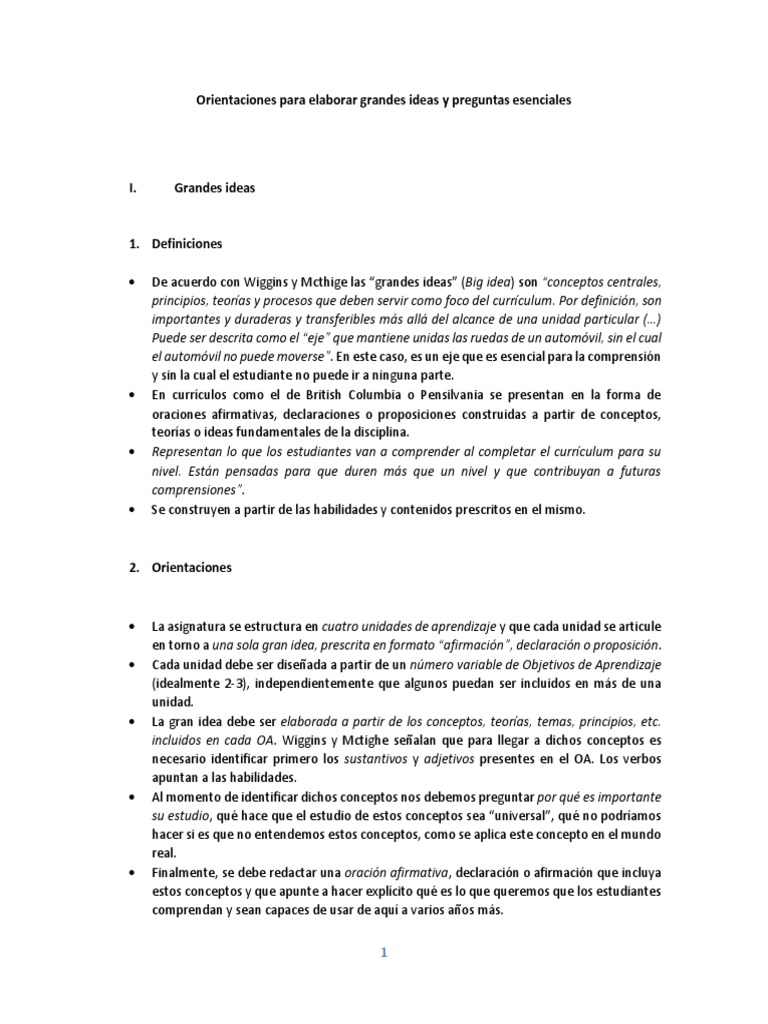 Orientaciones para elaborar grandes ideas y preguntas esenciales

I. Grandes ideas

1. Definiciones

• De acuerdo con Wiggins y Mcthige las “grandes ideas” (Big idea) son “conceptos centrales, principios, teorías y procesos que deben servir como foco del currículum. Por definición, son importantes y duraderas y transferibles más allá del alcance de una unidad particular (…) Puede ser descrita como el “eje” que mantiene unidas las ruedas de un automóvil, sin el cual el automóvil no puede moverse”. En este caso, es un eje que es esencial para la comprensión y sin la cual el estudiante no puede ir a ninguna parte.
• En currículos como el de British Columbia o Pensilvania se presentan en la forma de oraciones afirmativas, declaraciones o proposiciones construidas a partir de conceptos, teorías o ideas fundamentales de la disciplina.
• Representan lo que los estudiantes van a comprender al completar el currículum para su nivel. Están pensadas para que duren más que un nivel y que contribuyan a futuras comprensiones”.
• Se construyen a partir de las habilidades y contenidos prescritos en el mismo.

2. Orientaciones

• La asignatura se estructura en cuatro unidades de aprendizaje y que cada unidad se articule en torno a una sola gran idea, prescrita en formato “afirmación”, declaración o proposición.
• Cada unidad debe ser diseñada a partir de un número variable de Objetivos de Aprendizaje (idealmente 2-3), independientemente que algunos puedan ser incluidos en más de una unidad.
• La gran idea debe ser elaborada a partir de los conceptos, teorías, temas, principios, etc. incluidos en cada OA. Wiggins y Mctighe señalan que para llegar a dichos conceptos es necesario identificar primero los sustantivos y adjetivos presentes en el OA. Los verbos apuntan a las habilidades.
• Al momento de identificar dichos conceptos nos debemos preguntar por qué es importante su estudio, qué hace que el estudio de estos conceptos sea “universal”, qué no podríamos hacer si es que no entendemos estos conceptos, como se aplica este concepto en el mundo real.
• Finalmente, se debe redactar una oración afirmativa, declaración o afirmación que incluya estos conceptos y que apunte a hacer explícito qué es lo que queremos que los estudiantes comprendan y sean capaces de usar de aquí a varios años más.

1